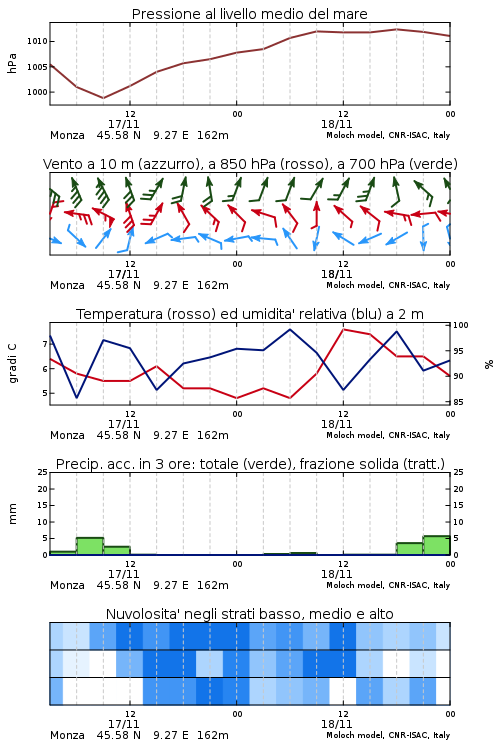 Pressione al livello medio del mare

hPa

1010
1005
1000

12
17/11
00
12
18/11
00

Monza 45.58 N 9.27 E 162m
Moloch model, CNR-ISAC, Italy

Vento a 10 m (azzurro), a 850 hPa (rosso), a 700 hPa (verde)

12
17/11
00
12
18/11
00

Monza 45.58 N 9.27 E 162m
Moloch model, CNR-ISAC, Italy

Temperatura (rosso) ed umidita' relativa (blu) a 2 m

gradi C

7
6
5

100
95
90
85

%

12
17/11
00
12
18/11
00

Monza 45.58 N 9.27 E 162m
Moloch model, CNR-ISAC, Italy

Precip. acc. in 3 ore: totale (verde), frazione solida (tratt.)

mm

25
20
15
10
5
0

25
20
15
10
5
0

12
17/11
00
12
18/11
00

Monza 45.58 N 9.27 E 162m
Moloch model, CNR-ISAC, Italy

Nuvolosita' negli strati basso, medio e alto

12
17/11
00
12
18/11
00

Monza 45.58 N 9.27 E 162m
Moloch model, CNR-ISAC, Italy